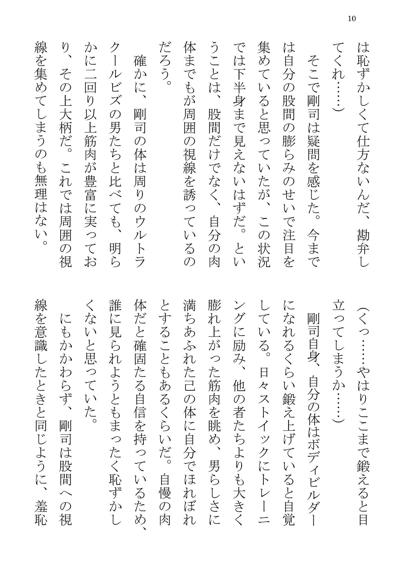 10

は恥ずかしくて仕方ないんだ、勘弁してくれ……）

　そこで剛司は疑問を感じた。今までは自分の股間の膨らみのせいで注目を集めていると思っていたが、この状況では下半身まで見えないはずだ。ということは、股間だけでなく、自分の肉体までもが周囲の視線を誘っているのだろう。

　確かに、剛司の体は周りのウルトラクールビズの男たちと比べても、明らかに二回り以上筋肉が豊富に実っており、その上大柄だ。これでは周囲の視線を集めてしまうのも無理はない。

（くっ……やはりここまで鍛えると目立ってしまうか……）

　剛司自身、自分の体はボディビルダーになれるくらい鍛え上げていると自覚している。日々ストイックにトレーニングに励み、他の者たちよりも大きく膨れ上がった筋肉を眺め、男らしさに満ちあふれた己の体に自分でほれぼれとすることもあるくらいだ。自慢の肉体だと確固たる自信を持っているため、誰に見られようともまったく恥ずかしくないと思っていた。

　にもかかわらず、剛司は股間への視線を意識したときと同じように、羞恥